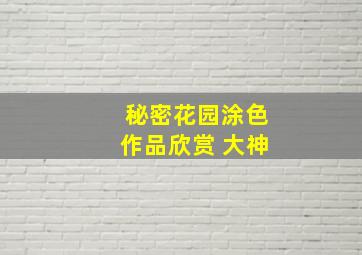 秘密花园涂色
作品欣赏 大神